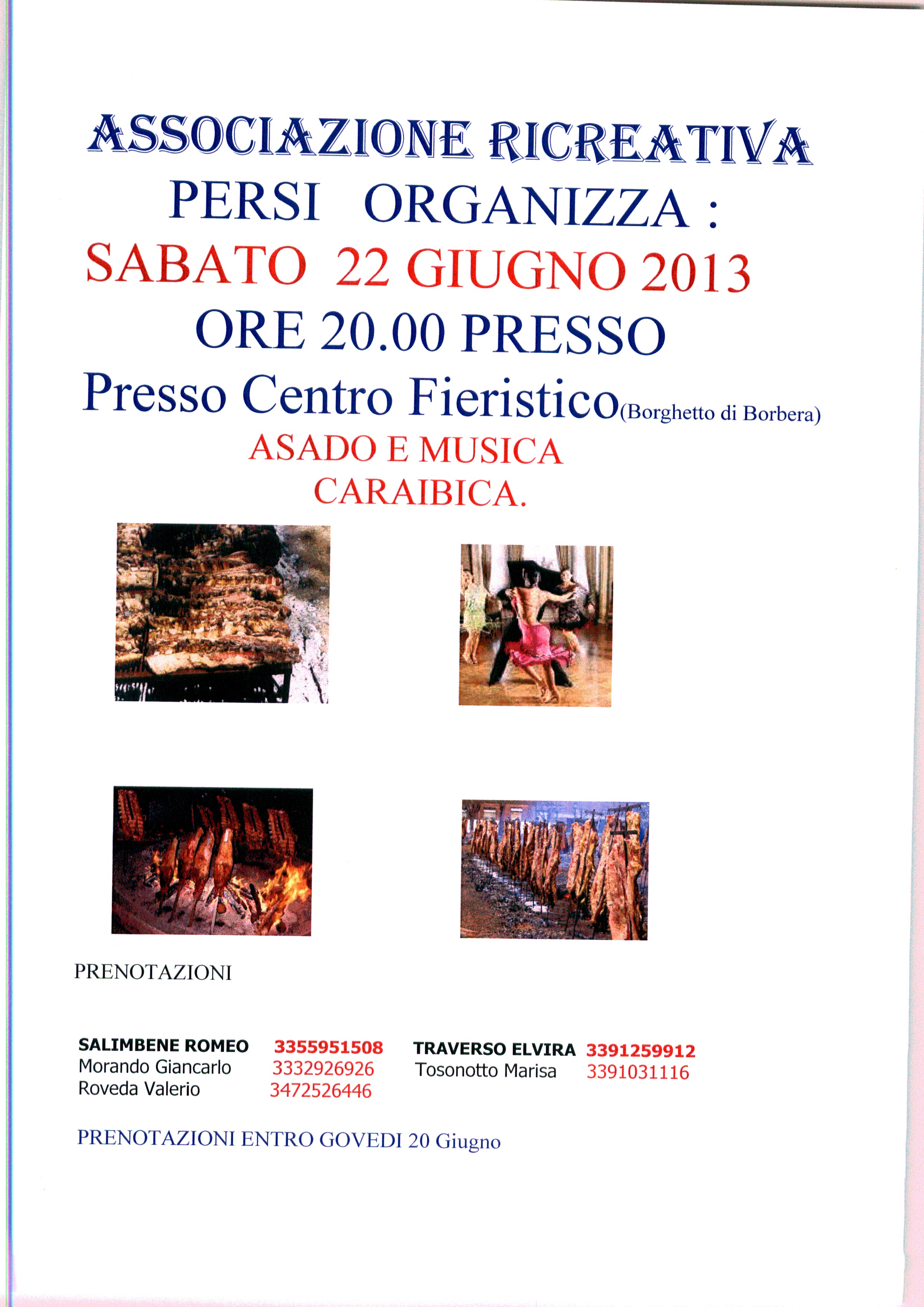 ASSOCIAZIONE RICREATIVA
PERSI ORGANIZZA :
SABATO 22 GIUGNO 2013
ORE 20.00 PRESSO
Presso Centro Fieristico(Borghetto di Borbera)
ASADO E MUSICA
CARAIBICA.

PRENOTAZIONI

SALIMBENE ROMEO 3355951508
Morando Giancarlo 3332926926
Roveda Valerio 3472526446

TRAVERSO ELVIRA 3391259912
Tosonotto Marisa 3391031116

PRENOTAZIONI ENTRO GOVEDI 20 Giugno